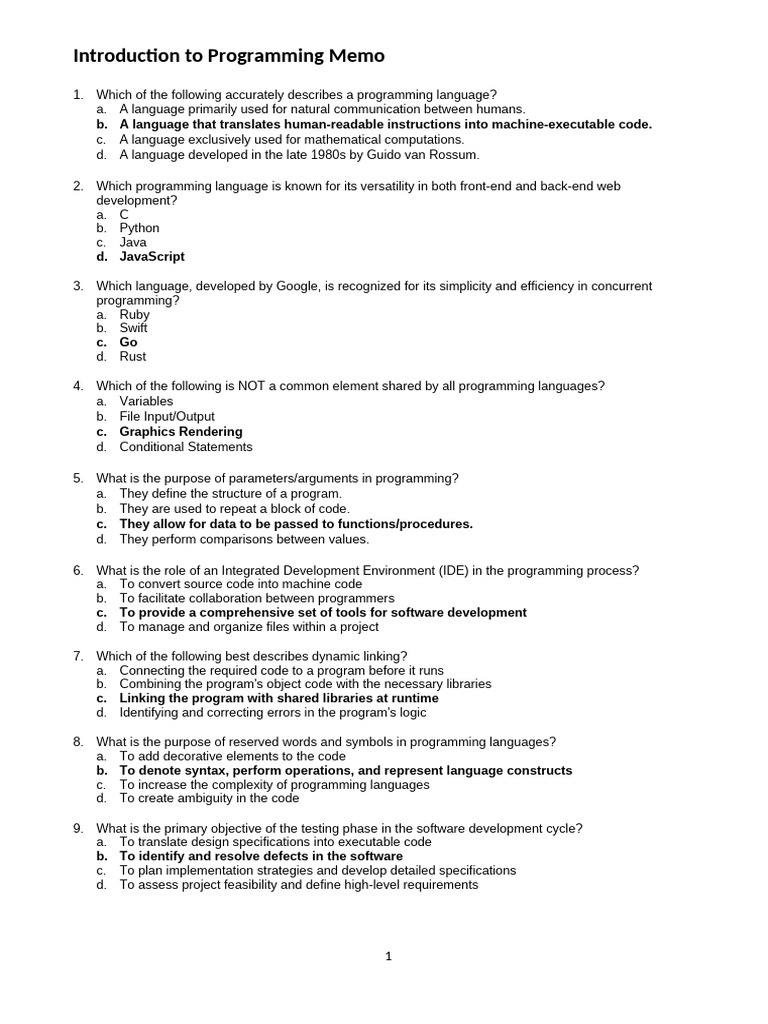 Introduction to Programming Memo

1. Which of the following accurately describes a programming language?
a. A language primarily used for natural communication between humans.
b. A language that translates human-readable instructions into machine-executable code.
c. A language exclusively used for mathematical computations.
d. A language developed in the late 1980s by Guido van Rossum.

2. Which programming language is known for its versatility in both front-end and back-end web development?
a. C
b. Python
c. Java
d. JavaScript

3. Which language, developed by Google, is recognized for its simplicity and efficiency in concurrent programming?
a. Ruby
b. Swift
c. Go
d. Rust

4. Which of the following is NOT a common element shared by all programming languages?
a. Variables
b. File Input/Output
c. Graphics Rendering
d. Conditional Statements

5. What is the purpose of parameters/arguments in programming?
a. They define the structure of a program.
b. They are used to repeat a block of code.
c. They allow for data to be passed to functions/procedures.
d. They perform comparisons between values.

6. What is the role of an Integrated Development Environment (IDE) in the programming process?
a. To convert source code into machine code
b. To facilitate collaboration between programmers
c. To provide a comprehensive set of tools for software development
d. To manage and organize files within a project

7. Which of the following best describes dynamic linking?
a. Connecting the required code to a program before it runs
b. Combining the program's object code with the necessary libraries
c. Linking the program with shared libraries at runtime
d. Identifying and correcting errors in the program's logic

8. What is the purpose of reserved words and symbols in programming languages?
a. To add decorative elements to the code
b. To denote syntax, perform operations, and represent language constructs
c. To increase the complexity of programming languages
d. To create ambiguity in the code

9. What is the primary objective of the testing phase in the software development cycle?
a. To translate design specifications into executable code
b. To identify and resolve defects in the software
c. To plan implementation strategies and develop detailed specifications
d. To assess project feasibility and define high-level requirements

1